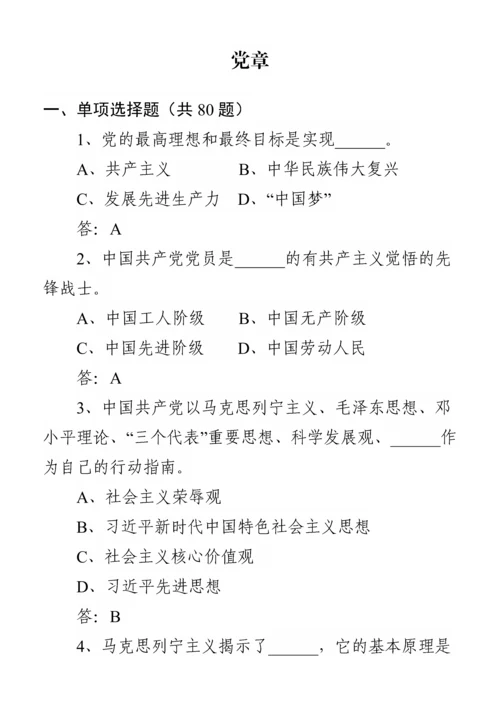 党章

一、单项选择题（共 80 题）

1、党的最高理想和最终目标是实现______。

A、共产主义　　B、中华民族伟大复兴

C、发展先进生产力　D、“中国梦”

答：A

2、中国共产党党员是______的有共产主义觉悟的先锋战士。

A、中国工人阶级　　B、中国无产阶级

C、中国先进阶级　　D、中国劳动人民

答：A

3、中国共产党以马克思列宁主义、毛泽东思想、邓小平理论、“三个代表”重要思想、科学发展观、______作为自己的行动指南。

A、社会主义荣辱观

B、习近平新时代中国特色社会主义思想

C、社会主义核心价值观

D、习近平先进思想

答：B

4、马克思列宁主义揭示了______，它的基本原理是